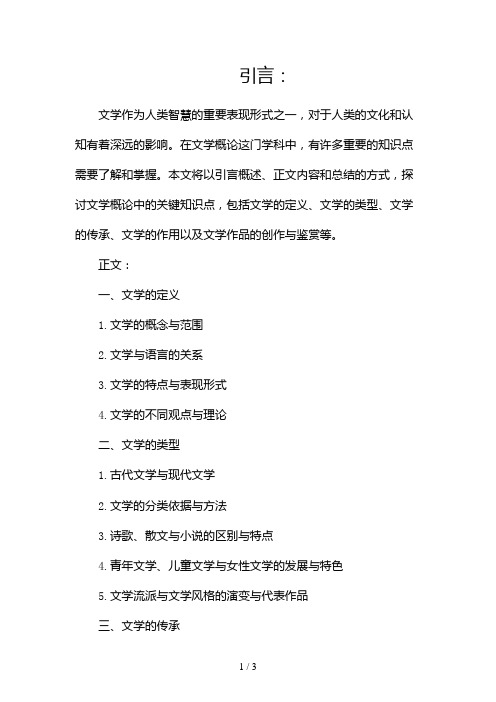 引言：

文学作为人类智慧的重要表现形式之一，对于人类的文化和认知有着深远的影响。在文学概论这门学科中，有许多重要的知识点需要了解和掌握。本文将以引言概述、正文内容和总结的方式，探讨文学概论中的关键知识点，包括文学的定义、文学的类型、文学的传承、文学的作用以及文学作品的创作与鉴赏等。

正文：

一、文学的定义

1. 文学的概念与范围

2. 文学与语言的关系

3. 文学的特点与表现形式

4. 文学的不同观点与理论

二、文学的类型

1. 古代文学与现代文学

2. 文学的分类依据与方法

3. 诗歌、散文与小说的区别与特点

4. 青年文学、儿童文学与女性文学的发展与特色

5. 文学流派与文学风格的演变与代表作品

三、文学的传承

1 / 3